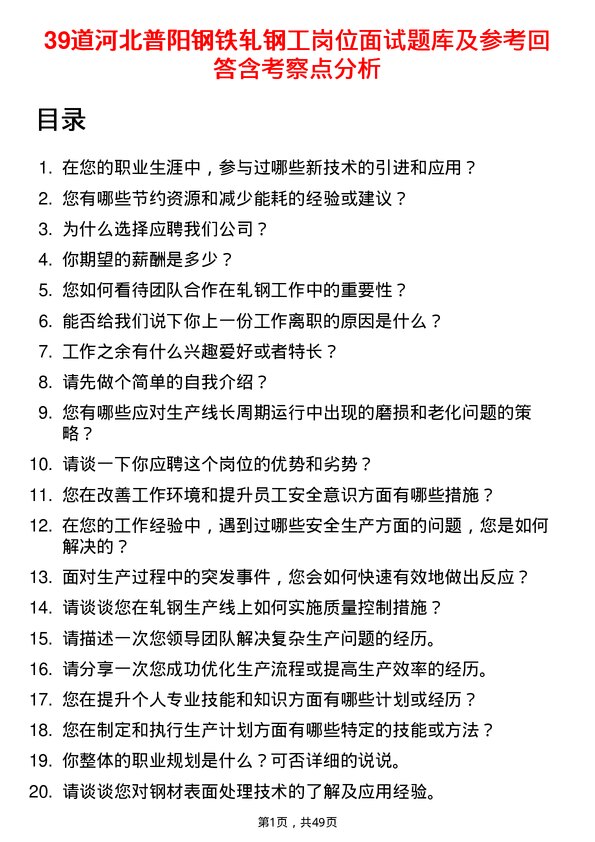 39道河北普阳钢铁轧钢工岗位面试题库及参考回答含考察点分析

目录

1. 在您的职业生涯中，参与过哪些新技术的引进和应用？
2. 您有哪些节约资源和减少能耗的经验或建议？
3. 为什么选择应聘我们公司？
4. 你期望的薪酬是多少？
5. 您如何看待团队合作在轧钢工作中的重要性？
6. 能否给我们说下你上一份工作离职的原因是什么？
7. 工作之余有什么兴趣爱好或者特长？
8. 请先做个简单的自我介绍？
9. 您有哪些应对生产线长周期运行中出现的磨损和老化问题的策略？
10. 请谈一下你应聘这个岗位的优势和劣势？
11. 您在改善工作环境和提升员工安全意识方面有哪些措施？
12. 在您的工作经验中，遇到过哪些安全生产方面的问题，您是如何解决的？
13. 面对生产过程中的突发事件，您会如何快速有效地做出反应？
14. 请谈谈您在轧钢生产线上如何实施质量控制措施？
15. 请描述一次您领导团队解决复杂生产问题的经历。
16. 请分享一次您成功优化生产流程或提高生产效率的经历。
17. 您在提升个人专业技能和知识方面有哪些计划或经历？
18. 您在制定和执行生产计划方面有哪些特定的技能或方法？
19. 你整体的职业规划是什么？可否详细的说说。
20. 请谈谈您对钢材表面处理技术的了解及应用经验。

第1页，共49页